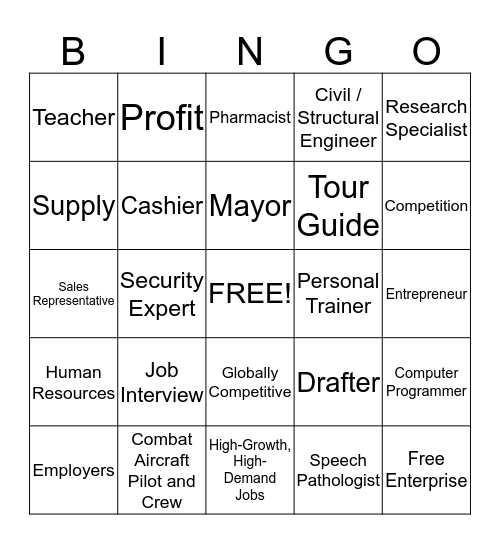 | B | I | N | G | O |
|---|---|---|---|---|
| Teacher | Profit | Pharmacist | Civil / Structural Engineer | Research Specialist |
| Supply | Cashier | Mayor | Tour Guide | Competition |
| Sales Representative | Security Expert | FREE! | Personal Trainer | Entrepreneur |
| Human Resources | Job Interview | Globally Competitive | Drafter | Computer Programmer |
| Employers | Combat Aircraft Pilot and Crew | High-Growth, High-Demand Jobs | Speech Pathologist | Free Enterprise |